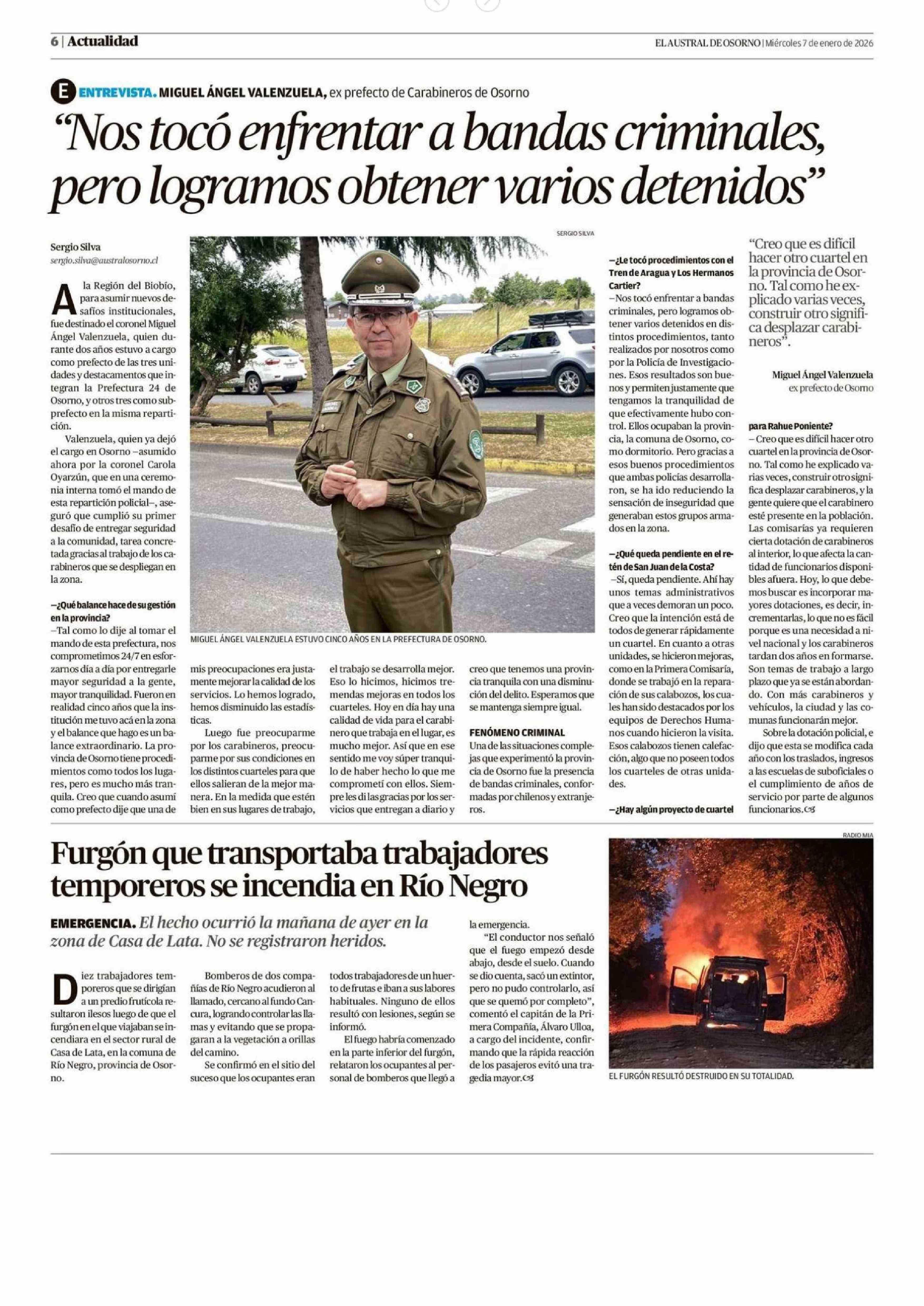 6 | Actualidad

EL AUSTRAL DE OSORNO | Miércoles 7 de enero de 2026

E ENTREVISTA. MIGUEL ÁNGEL VALENZUELA, ex prefecto de Carabineros de Osorno

“Nos tocó enfrentar a bandas criminales, pero logramos obtener varios detenidos”

Sergio Silva
sergio.silva@australosorno.cl

A la Región del Biobío, para asumir nuevos desafíos institucionales, fue destinado el coronel Miguel Ángel Valenzuela, quien durante dos años estuvo a cargo como prefecto de las tres unidades y destacamentos que integran la Prefectura 24 de Osorno, y otros tres como subprefecto en la misma repartición.

Valenzuela, quien ya dejó el cargo en Osorno –asumido ahora por la coronel Carola Oyarzún, que en una ceremonia interna tomó el mando de esta repartición policial–, aseguró que cumplió su primer desafío de entregar seguridad a la comunidad, tarea concretada gracias al trabajo de los carabineros que se despliegan en la zona.

–¿Qué balance hace de su gestión en la provincia?
–Tal como lo dije al tomar el mando de esta prefectura, nos comprometimos 24/7 en esforzarnos día a día por entregarle mayor seguridad a la gente, mayor tranquilidad. Fueron en realidad cinco años que la institución me tuvo acá en la zona y el balance que hago es un balance extraordinario. La provincia de Osorno tiene procedimientos como todos los lugares, pero es mucho más tranquila. Creo que cuando asumí como prefecto dije que una de mis preocupaciones era justamente mejorar la calidad de los servicios. Lo hemos logrado, hemos disminuido las estadísticas.

Luego fue preocuparme por los carabineros, preocuparme por sus condiciones en los distintos cuarteles para que ellos salieran de la mejor manera. En la medida que estén bien en sus lugares de trabajo, el trabajo se desarrolla mejor. Eso lo hicimos, hicimos tremendas mejoras en todos los cuarteles. Hoy en día hay una calidad de vida para el carabinero que trabaja en el lugar, es mucho mejor. Así que en ese sentido me voy súper tranquilo de haber hecho lo que me comprometí con ellos. Siempre les di las gracias por los servicios que entregan a diario y creo que tenemos una provincia tranquila con una disminución del delito. Esperamos que se mantenga siempre igual.

FENÓMENO CRIMINAL
Una de las situaciones complejas que experimentó la provincia de Osorno fue la presencia de bandas criminales, conformadas por chilenos y extranjeros.

SERGIO SILVA
MIGUEL ÁNGEL VALENZUELA ESTUVO CINCO AÑOS EN LA PREFECTURA DE OSORNO.

–¿Le tocó procedimientos con el Tren de Aragua y Los Hermanos Cartier?
–Nos tocó enfrentar a bandas criminales, pero logramos obtener varios detenidos en distintos procedimientos, tanto realizados por nosotros como por la Policía de Investigaciones. Esos resultados son buenos y permiten justamente que tengamos la tranquilidad de que efectivamente hubo control. Ellos ocupaban la provincia, la comuna de Osorno, como dormitorio. Pero gracias a esos buenos procedimientos que ambas policías desarrollaron, se ha ido reduciendo la sensación de inseguridad que generaban estos grupos armados en la zona.

–¿Qué queda pendiente en el retén de San Juan de la Costa?
–Sí, queda pendiente. Ahí hay unos temas administrativos que a veces demoran un poco. Creo que la intención está de todos de generar rápidamente un cuartel. En cuanto a otras unidades, se hicieron mejoras, como en la Primera Comisaría, donde se trabajó en la reparación de sus calabozos, los cuales han sido destacados por los equipos de Derechos Humanos cuando hicieron la visita. Esos calabozos tienen calefacción, algo que no poseen todos los cuarteles de otras unidades.

–¿Hay algún proyecto de cuartel para Rahue Poniente?
–Creo que es difícil hacer otro cuartel en la provincia de Osorno. Tal como he explicado varias veces, construir otro significa desplazar carabineros, y la gente quiere que el carabinero esté presente en la población. Las comisarías ya requieren cierta dotación de carabineros al interior, lo que afecta la cantidad de funcionarios disponibles afuera. Hoy, lo que debemos buscar es incorporar mayores dotaciones, es decir, incrementarlas, lo que no es fácil porque es una necesidad a nivel nacional y los carabineros tardan dos años en formarse. Son temas de trabajo a largo plazo que ya se están abordando. Con más carabineros y vehículos, la ciudad y las comunas funcionarán mejor.

Sobre la dotación policial, e dijo que esta se modifica cada año con los traslados, ingresos a las escuelas de suboficiales o el cumplimiento de años de servicio por parte de algunos funcionarios.

“Creo que es difícil hacer otro cuartel en la provincia de Osorno. Tal como he explicado varias veces, construir otro significa desplazar carabineros”.
Miguel Ángel Valenzuela
ex prefecto de Osorno

Furgón que transportaba trabajadores temporeros se incendia en Río Negro

EMERGENCIA. El hecho ocurrió la mañana de ayer en la zona de Casa de Lata. No se registraron heridos.

Diez trabajadores temporeros que se dirigían a un predio frutícola resultaron ilesos luego de que el furgón en el que viajaban se incendiara en el sector rural de Casa de Lata, en la comuna de Río Negro, provincia de Osorno.

Bomberos de dos compañías de Río Negro acudieron al llamado, cercano al fundo Cancura, logrando controlar las llamas y evitando que se propagaran a la vegetación a orillas del camino.

Se confirmó en el sitio del suceso que los ocupantes eran todos trabajadores de un huerto de frutas e iban a sus labores habituales. Ninguno de ellos resultó con lesiones, según se informó.

El fuego habría comenzado en la parte inferior del furgón, relataron los ocupantes al personal de bomberos que llegó a la emergencia.

“El conductor nos señaló que el fuego empezó desde abajo, desde el suelo. Cuando se dio cuenta, sacó un extintor, pero no pudo controlarlo, así que se quemó por completo”, comentó el capitán de la Primera Compañía, Álvaro Ulloa, a cargo del incidente, confirmando que la rápida reacción de los pasajeros evitó una tragedia mayor.

RADIO MIA
EL FURGÓN RESULTÓ DESTRUIDO EN SU TOTALIDAD.